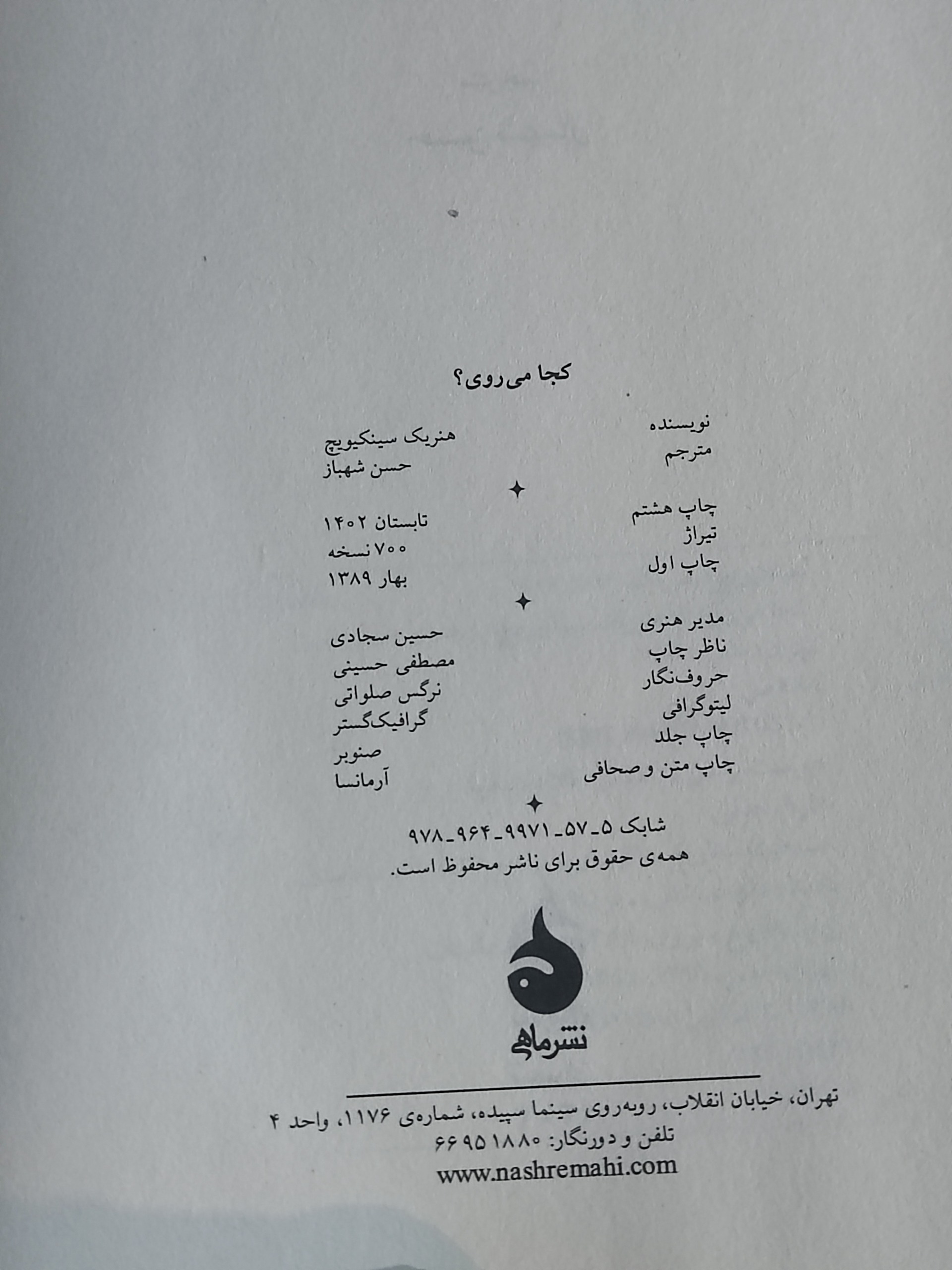 کجا می‌روی؟

نویسنده هنریک سینکیویچ
مترجم حسن شهباز

✦

چاپ هشتم تابستان ۱۴۰۲
تیراژ ۷۰۰ نسخه
چاپ اول بهار ۱۳۸۹

✦

مدیر هنری حسین سجادی
ناظر چاپ مصطفی حسینی
حروف‌نگار نرگس صلواتی
لیتوگرافی گرافیک‌گستر
چاپ جلد صنوبر
چاپ متن و صحافی آرمانسا

✦

شابک ۵-۵۷-۹۹۷۱-۹۶۴-۹۷۸
همه‌ی حقوق برای ناشر محفوظ است.

نشرماهی

تهران، خیابان انقلاب، روبه‌روی سینما سپیده، شماره‌ی ۱۱۷۶، واحد ۴
تلفن و دورنگار: ۶۶۹۵۱۸۸۰
www.nashremahi.com